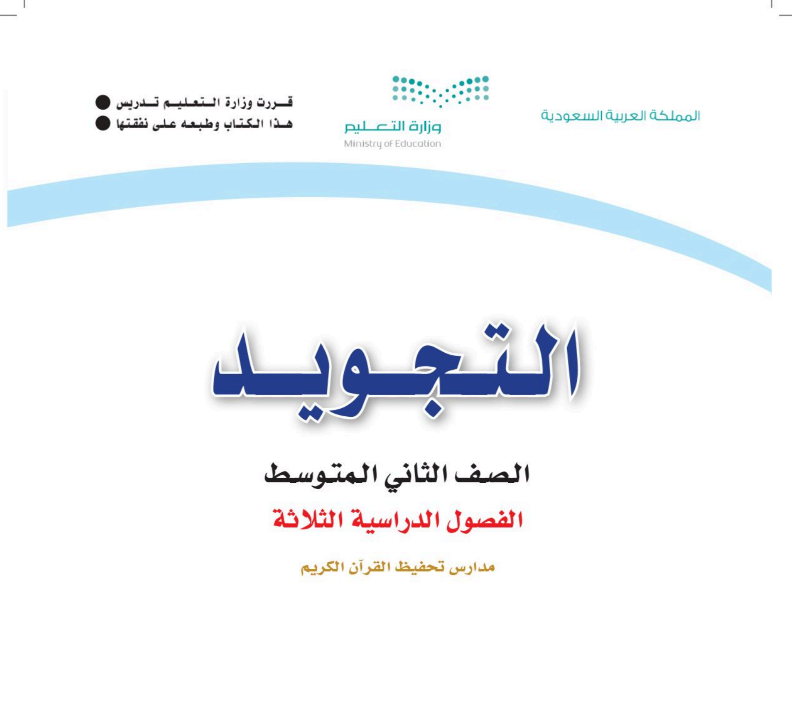 المملكة العربية السعودية

وزارة التعليم
Ministry of Education

قررت وزارة التعليم تدريس
هذا الكتاب وطبعه على نفقتها

التجويد

الصف الثاني المتوسط

الفصول الدراسية الثلاثة

مدارس تحفيظ القرآن الكريم